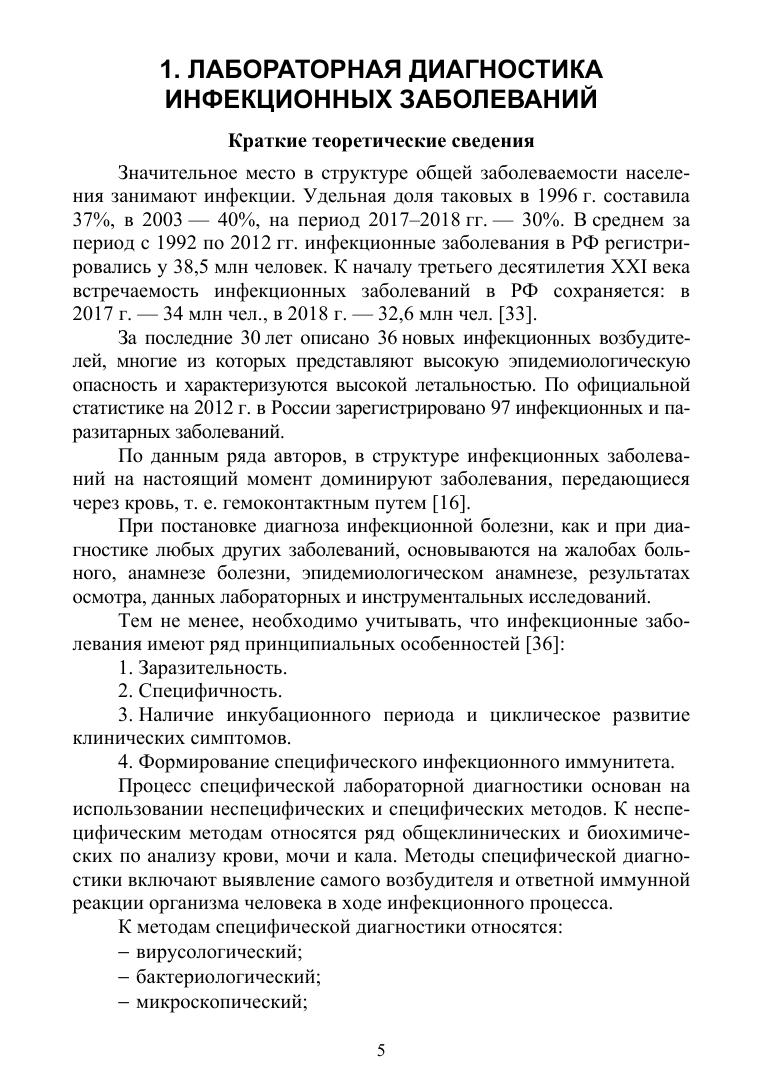 1. ЛАБОРАТОРНАЯ ДИАГНОСТИКА ИНФЕКЦИОННЫХ ЗАБОЛЕВАНИЙ

Краткие теоретические сведения

Значительное место в структуре общей заболеваемости населения занимают инфекции. Удельная доля таковых в 1996 г. составила 37%, в 2003 — 40%, на период 2017–2018 гг. — 30%. В среднем за период с 1992 по 2012 гг. инфекционные заболевания в РФ регистрировались у 38,5 млн человек. К началу третьего десятилетия XXI века встречаемость инфекционных заболеваний в РФ сохраняется: в 2017 г. — 34 млн чел., в 2018 г. — 32,6 млн чел. [33].

За последние 30 лет описано 36 новых инфекционных возбудителей, многие из которых представляют высокую эпидемиологическую опасность и характеризуются высокой летальностью. По официальной статистике на 2012 г. в России зарегистрировано 97 инфекционных и паразитарных заболеваний.

По данным ряда авторов, в структуре инфекционных заболеваний на настоящий момент доминируют заболевания, передающиеся через кровь, т. е. гемоконтактным путем [16].

При постановке диагноза инфекционной болезни, как и при диагностике любых других заболеваний, основываются на жалобах больного, анамнезе болезни, эпидемиологическом анамнезе, результатах осмотра, данных лабораторных и инструментальных исследований.

Тем не менее, необходимо учитывать, что инфекционные заболевания имеют ряд принципиальных особенностей [36]:

1. Заразительность.

2. Специфичность.

3. Наличие инкубационного периода и циклическое развитие клинических симптомов.

4. Формирование специфического инфекционного иммунитета.

Процесс специфической лабораторной диагностики основан на использовании неспецифических и специфических методов. К неспецифическим методам относятся ряд общеклинических и биохимических по анализу крови, мочи и кала. Методы специфической диагностики включают выявление самого возбудителя и ответной иммунной реакции организма человека в ходе инфекционного процесса.

К методам специфической диагностики относятся:

– вирусологический;

– бактериологический;

– микроскопический;

5